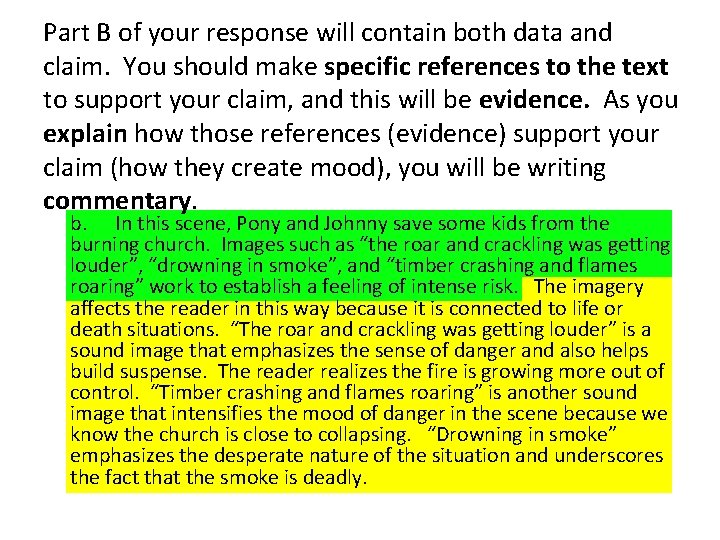 Part B of your response will contain both data and claim. You should make specific references to the text to support your claim, and this will be evidence. As you explain how those references (evidence) support your claim (how they create mood), you will be writing commentary.

b. In this scene, Pony and Johnny save some kids from the burning church. Images such as "the roar and crackling was getting louder", "drowning in smoke", and "timber crashing and flames roaring" work to establish a feeling of intense risk. The imagery affects the reader in this way because it is connected to life or death situations. "The roar and crackling was getting louder" is a sound image that emphasizes the sense of danger and also helps build suspense. The reader realizes the fire is growing more out of control. "Timber crashing and flames roaring" is another sound image that intensifies the mood of danger in the scene because we know the church is close to collapsing. "Drowning in smoke" emphasizes the desperate nature of the situation and underscores the fact that the smoke is deadly.